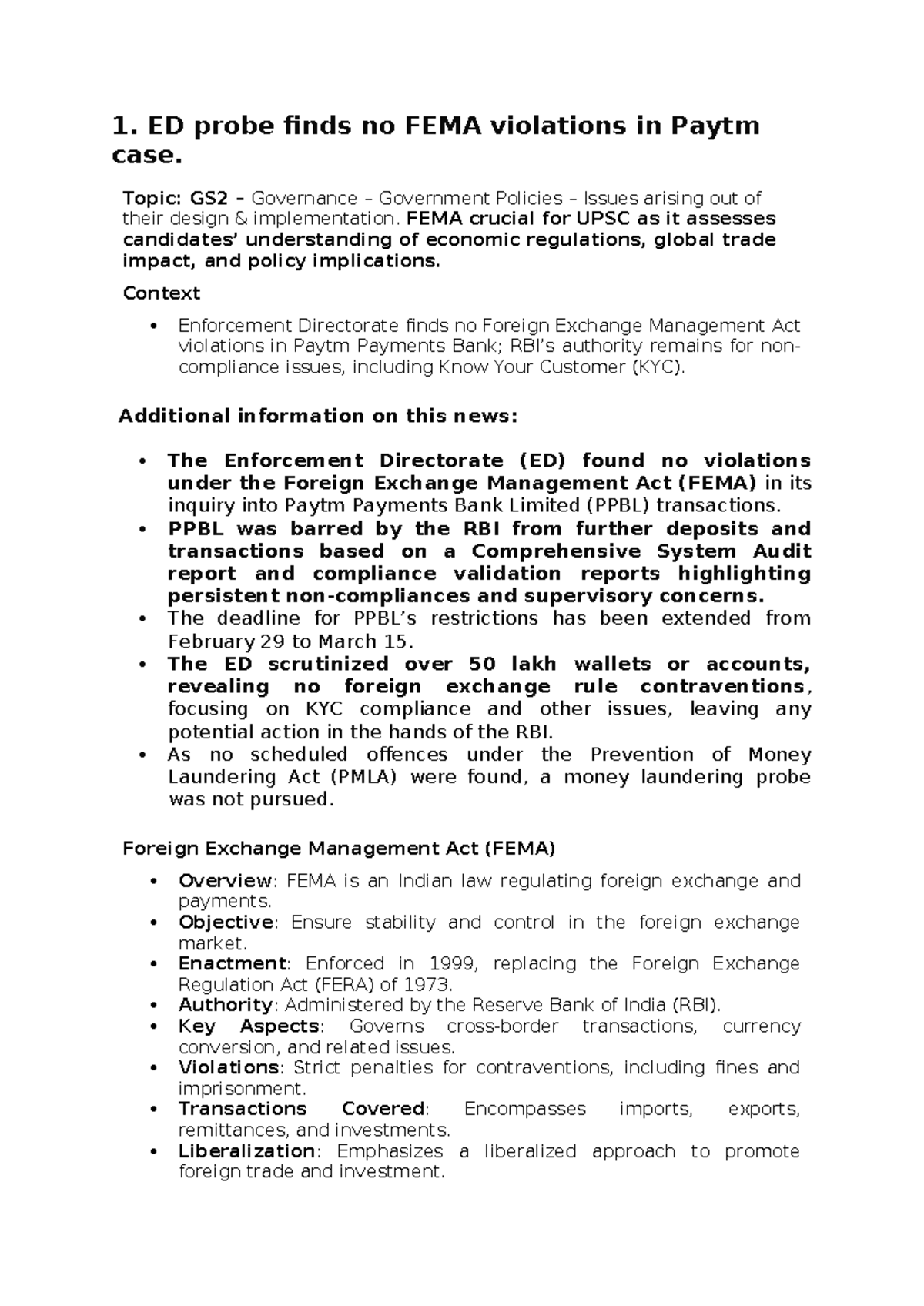 1. ED probe finds no FEMA violations in Paytm case.

Topic: GS2 – Governance – Government Policies – Issues arising out of their design & implementation. FEMA crucial for UPSC as it assesses candidates' understanding of economic regulations, global trade impact, and policy implications.

Context

• Enforcement Directorate finds no Foreign Exchange Management Act violations in Paytm Payments Bank; RBI's authority remains for non-compliance issues, including Know Your Customer (KYC).

Additional information on this news:

• The Enforcement Directorate (ED) found no violations under the Foreign Exchange Management Act (FEMA) in its inquiry into Paytm Payments Bank Limited (PPBL) transactions.
• PPBL was barred by the RBI from further deposits and transactions based on a Comprehensive System Audit report and compliance validation reports highlighting persistent non-compliances and supervisory concerns.
• The deadline for PPBL's restrictions has been extended from February 29 to March 15.
• The ED scrutinized over 50 lakh wallets or accounts, revealing no foreign exchange rule contraventions, focusing on KYC compliance and other issues, leaving any potential action in the hands of the RBI.
• As no scheduled offences under the Prevention of Money Laundering Act (PMLA) were found, a money laundering probe was not pursued.

Foreign Exchange Management Act (FEMA)

• Overview: FEMA is an Indian law regulating foreign exchange and payments.
• Objective: Ensure stability and control in the foreign exchange market.
• Enactment: Enforced in 1999, replacing the Foreign Exchange Regulation Act (FERA) of 1973.
• Authority: Administered by the Reserve Bank of India (RBI).
• Key Aspects: Governs cross-border transactions, currency conversion, and related issues.
• Violations: Strict penalties for contraventions, including fines and imprisonment.
• Transactions Covered: Encompasses imports, exports, remittances, and investments.
• Liberalization: Emphasizes a liberalized approach to promote foreign trade and investment.